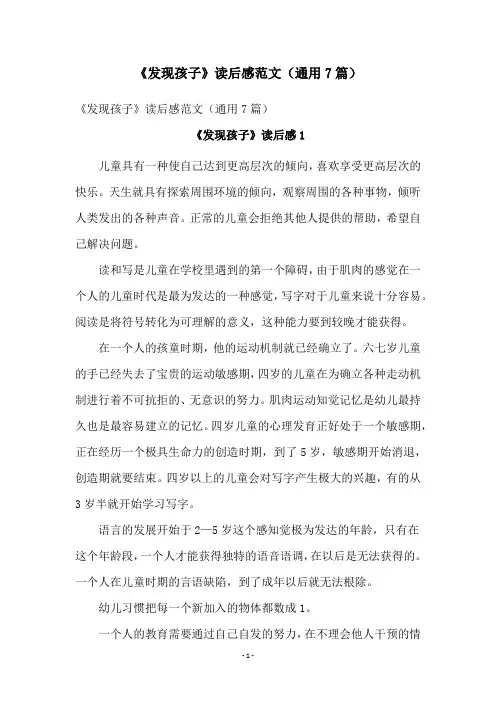 《发现孩子》读后感范文（通用7篇）

《发现孩子》读后感范文（通用7篇）

《发现孩子》读后感1

儿童具有一种使自己达到更高层次的倾向，喜欢享受更高层次的快乐。天生就具有探索周围环境的倾向，观察周围的各种事物，倾听人类发出的各种声音。正常的儿童会拒绝其他人提供的帮助，希望自己解决问题。

读和写是儿童在学校里遇到的第一个障碍，由于肌肉的感觉在一个人的儿童时代是最为发达的一种感觉，写字对于儿童来说十分容易。阅读是将符号转化为可理解的意义，这种能力要到较晚才能获得。

在一个人的孩童时期，他的运动机制就已经确立了。六七岁儿童的手已经失去了宝贵的运动敏感期，四岁的儿童在为确立各种走动机制进行着不可抗拒的、无意识的努力。肌肉运动知觉记忆是幼儿最持久也是最容易建立的记忆。四岁儿童的心理发育正好处于一个敏感期，正在经历一个极具生命力的创造时期，到了5岁，敏感期开始消退，创造期就要结束。四岁以上的儿童会对写字产生极大的兴趣，有的从3岁半就开始学习写字。

语言的发展开始于2—5岁这个感知觉极为发达的年龄，只有在这个年龄段，一个人才能获得独特的语音语调，在以后是无法获得的。一个人在儿童时期的言语缺陷，到了成年以后就无法根除。

幼儿习惯把每一个新加入的物体都数成1。

一个人的教育需要通过自己自发的努力，在不理会他人干预的情

- 1 -